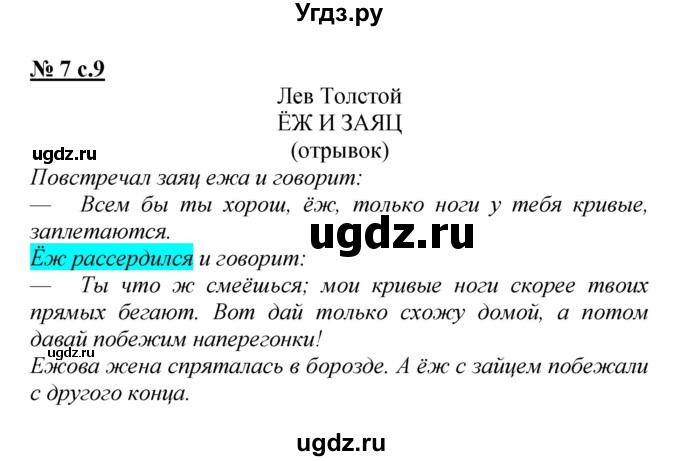 Угдз.ру

№ 7 с.9

Лев Толстой
ЁЖ И ЗАЯЦ
(отрывок)

ugdz.ru

Повстречал заяц ежа и говорит:
— Всем бы ты хорош, ёж, только ноги у тебя кривые, заплетаются.

ugdz.ru

Ёж рассердился и говорит:
— Ты что ж смеёшься; мои кривые ноги скорее твоих прямых бегают. Вот дай только схожу домой, а потом давай побежим наперегонки!

ugdz.ru

Ежова жена спряталась в борозде. А ёж с зайцем побежали с другого конца.

ugdz.ru